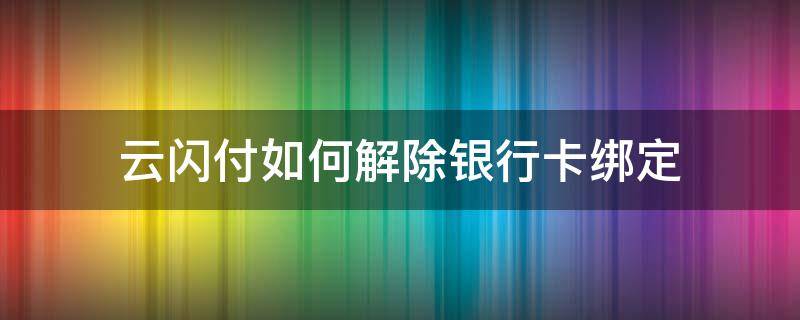 云闪付如何解除银行卡绑定